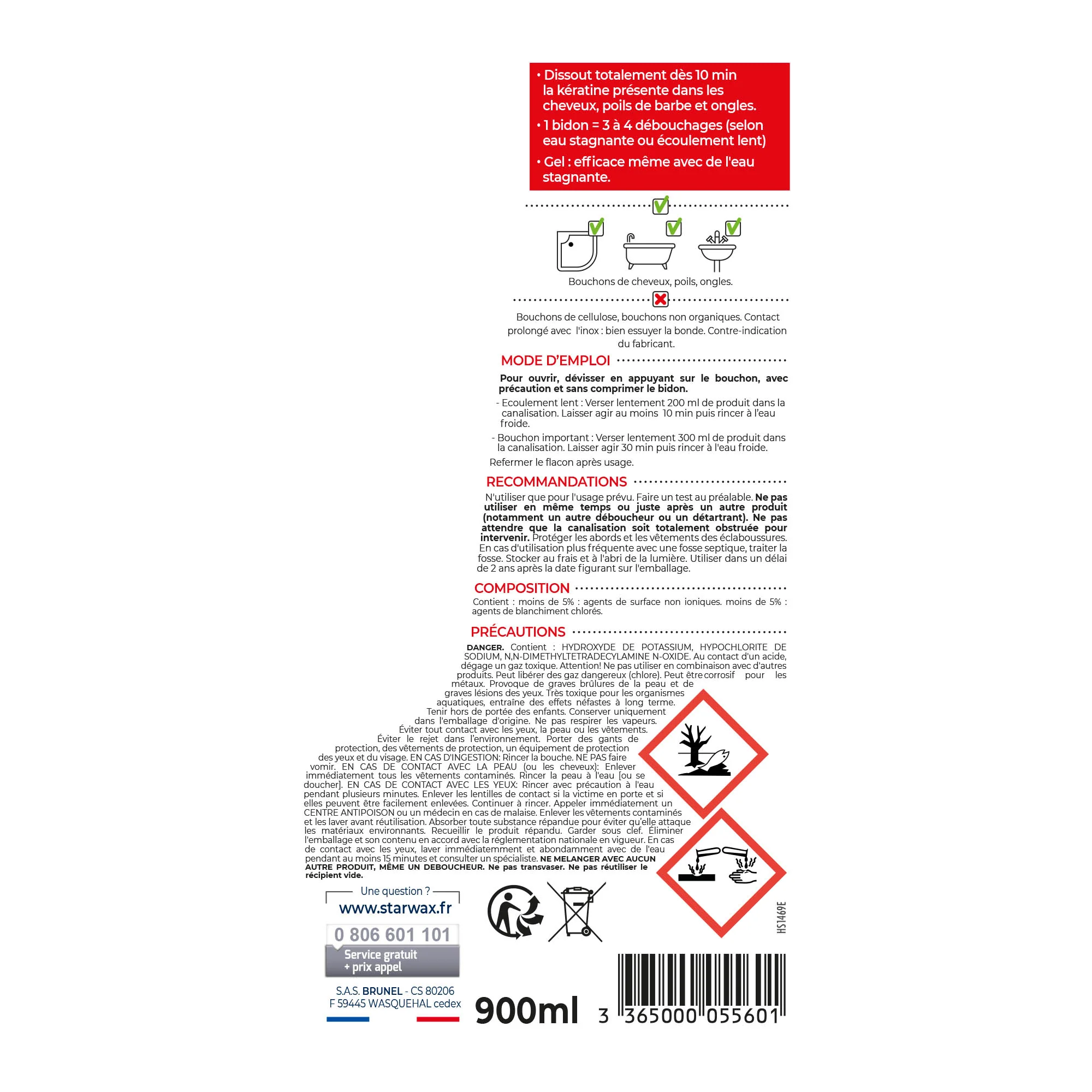 • Dissout totalement dès 10 min la kératine présente dans les cheveux, poils de barbe et ongles.

• 1 bidon = 3 à 4 débouchages (selon eau stagnante ou écoulement lent)

• Gel : efficace même avec de l'eau stagnante.

Bouchons de cheveux, poils, ongles.

Bouchons de cellulose, bouchons non organiques. Contact prolongé avec l'inox : bien essuyer la bonde. Contre-indication du fabricant.

MODE D'EMPLOI

Pour ouvrir, dévisser en appuyant sur le bouchon, avec précaution et sans comprimer le bidon.

- Ecoulement lent : Verser lentement 200 ml de produit dans la canalisation. Laisser agir au moins 10 min puis rincer à l'eau froide.

- Bouchon important : Verser lentement 300 ml de produit dans la canalisation. Laisser agir 30 min puis rincer à l'eau froide.

Refermer le flacon après usage.

RECOMMANDATIONS

N'utiliser que pour l'usage prévu. Faire un test au préalable. Ne pas utiliser en même temps ou juste après un autre produit (notamment un autre déboucheur ou un détartrant). Ne pas attendre que la canalisation soit totalement obstruée pour intervenir. Protéger les abords et les vêtements des éclaboussures. En cas d'utilisation plus fréquente avec une fosse septique, traiter la fosse. Stocker au frais et à l'abri de la lumière. Utiliser dans un délai de 2 ans après la date figurant sur l'emballage.

COMPOSITION

Contient : moins de 5% : agents de surface non ioniques. moins de 5% : agents de blanchiment chlorés.

PRÉCAUTIONS

DANGER. Contient : HYDROXYDE DE POTASSIUM, HYPOCHLORITE DE SODIUM, N,N-DIMETHYLTETRADECYLAMINE N-OXIDE. Au contact d'un acide, dégage un gaz toxique. Attention! Ne pas utiliser en combinaison avec d'autres produits. Peut libérer des gaz dangereux (chlore). Peut être corrosif pour les métaux. Provoque de graves brûlures de la peau et de graves lésions des yeux. Très toxique pour les organismes aquatiques, entraîne des effets néfastes à long terme. Tenir hors de portée des enfants. Conserver uniquement dans l'emballage d'origine. Ne pas respirer les vapeurs. Éviter tout contact avec les yeux, la peau ou les vêtements. Éviter le rejet dans l'environnement. Porter des gants de protection, des vêtements de protection, un équipement de protection des yeux et du visage. EN CAS D'INGESTION: Rincer la bouche. NE PAS faire vomir. EN CAS DE CONTACT AVEC LA PEAU (ou les cheveux): Enlever immédiatement tous les vêtements contaminés. Rincer la peau à l'eau [ou se doucher]. EN CAS DE CONTACT AVEC LES YEUX: Rincer avec précaution à l'eau pendant plusieurs minutes. Enlever les lentilles de contact si la victime en porte et si elles peuvent être facilement enlevées. Continuer à rincer. Appeler immédiatement un CENTRE ANTIPOISON ou un médecin en cas de malaise. Enlever les vêtements contaminés et les laver avant réutilisation. Absorber toute substance répandue pour éviter qu'elle attaque les matériaux environnants. Recueillir le produit répandu. Garder sous clef. Éliminer l'emballage et son contenu en accord avec la réglementation nationale en vigueur. En cas de contact avec les yeux, laver immédiatemment et abondamment avec de l'eau pendant au moins 15 minutes et consulter un spécialiste. NE MELANGER AVEC AUCUN AUTRE PRODUIT, MÊME UN DEBOUCHEUR. Ne pas transvaser. Ne pas réutiliser le récipient vide.

Une question ?
www.starwax.fr
0 806 601 101
Service gratuit + prix appel

S.A.S. BRUNEL - CS 80206
F 59445 WASQUEHAL cedex

900ml

HS1469E

3 365000 055601